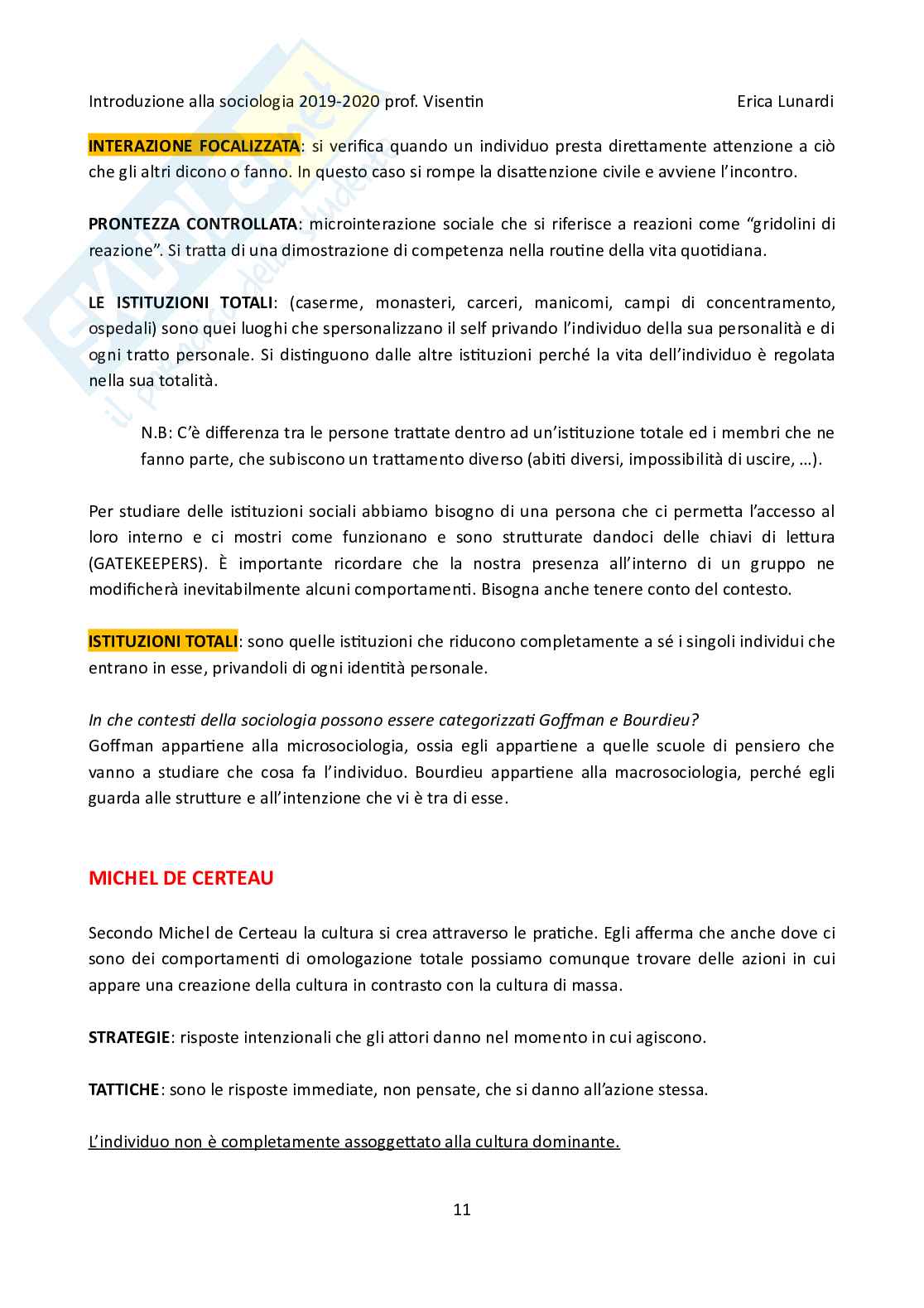 Introduzione alla sociologia 2019-2020 prof. Visentin Erica Lunardi

INTERAZIONE FOCALIZZATA: si verifica quando un individuo presta direttamente attenzione a ciò che gli altri dicono o fanno. In questo caso si rompe la disattenzione civile e avviene l'incontro.

PRONTEZZA CONTROLLATA: microinterazione sociale che si riferisce a reazioni come "gridolini di reazione". Si tratta di una dimostrazione di competenza nella routine della vita quotidiana.

LE ISTITUZIONI TOTALI: (caserme, monasteri, carceri, manicomi, campi di concentramento, ospedali) sono quei luoghi che spersonalizzano il self privando l'individuo della sua personalità e di ogni tratto personale. Si distinguono dalle altre istituzioni perché la vita dell'individuo è regolata nella sua totalità.

N.B: C'è differenza tra le persone trattate dentro ad un'istituzione totale ed i membri che ne fanno parte, che subiscono un trattamento diverso (abiti diversi, impossibilità di uscire, …).

Per studiare delle istituzioni sociali abbiamo bisogno di una persona che ci permetta l'accesso al loro interno e ci mostri come funzionano e sono strutturate dandoci delle chiavi di lettura (GATEKEEPERS). È importante ricordare che la nostra presenza all'interno di un gruppo ne modificherà inevitabilmente alcuni comportamenti. Bisogna anche tenere conto del contesto.

ISTITUZIONI TOTALI: sono quelle istituzioni che riducono completamente a sé i singoli individui che entrano in esse, privandoli di ogni identità personale.

In che contesti della sociologia possono essere categorizzati Goffman e Bourdieu?
Goffman appartiene alla microsociologia, ossia egli appartiene a quelle scuole di pensiero che vanno a studiare che cosa fa l'individuo. Bourdieu appartiene alla macrosociologia, perché egli guarda alle strutture e all'intenzione che vi è tra di esse.

MICHEL DE CERTEAU

Secondo Michel de Certeau la cultura si crea attraverso le pratiche. Egli afferma che anche dove ci sono dei comportamenti di omologazione totale possiamo comunque trovare delle azioni in cui appare una creazione della cultura in contrasto con la cultura di massa.

STRATEGIE: risposte intenzionali che gli attori danno nel momento in cui agiscono.

TATTICHE: sono le risposte immediate, non pensate, che si danno all'azione stessa.

L'individuo non è completamente assoggettato alla cultura dominante.

11